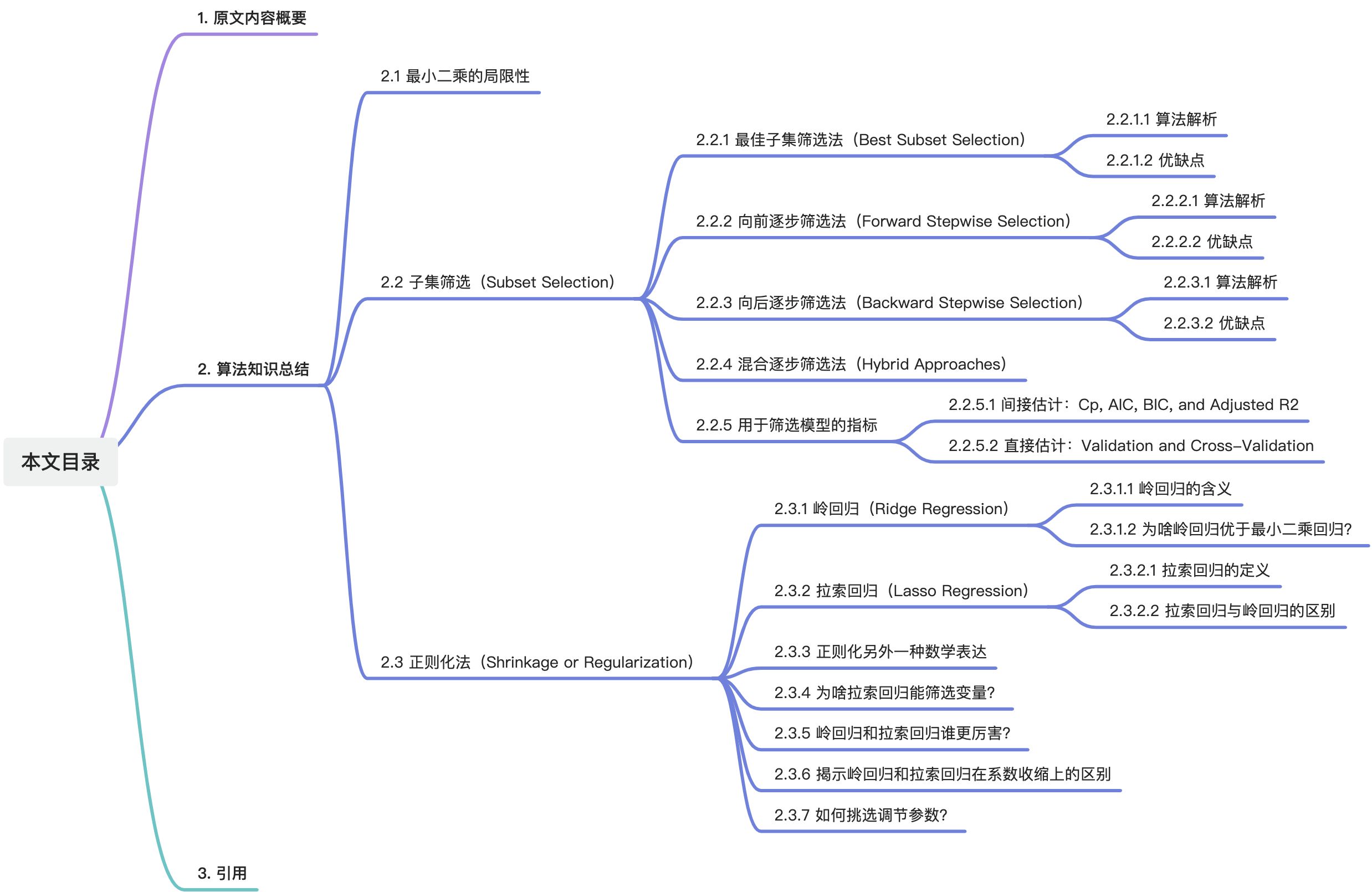 本文目录

1. 原文内容概要

2. 算法知识总结

2.1 最小二乘的局限性

2.2 子集筛选（Subset Selection）

2.2.1 最佳子集筛选法（Best Subset Selection）

2.2.1.1 算法解析

2.2.1.2 优缺点

2.2.2 向前逐步筛选法（Forward Stepwise Selection）

2.2.2.1 算法解析

2.2.2.2 优缺点

2.2.3 向后逐步筛选法（Backward Stepwise Selection）

2.2.3.1 算法解析

2.2.3.2 优缺点

2.2.4 混合逐步筛选法（Hybrid Approaches）

2.2.5 用于筛选模型的指标

2.2.5.1 间接估计：Cp, AIC, BIC, and Adjusted R2

2.2.5.2 直接估计：Validation and Cross-Validation

2.3 正则化法（Shrinkage or Regularization）

2.3.1 岭回归（Ridge Regression）

2.3.1.1 岭回归的含义

2.3.1.2 为啥岭回归优于最小二乘回归?

2.3.2 拉索回归（Lasso Regression）

2.3.2.1 拉索回归的定义

2.3.2.2 拉索回归与岭回归的区别

2.3.3 正则化另外一种数学表达

2.3.4 为啥拉索回归能筛选变量?

2.3.5 岭回归和拉索回归谁更厉害?

2.3.6 揭示岭回归和拉索回归在系数收缩上的区别

2.3.7 如何挑选调节参数?

3. 引用